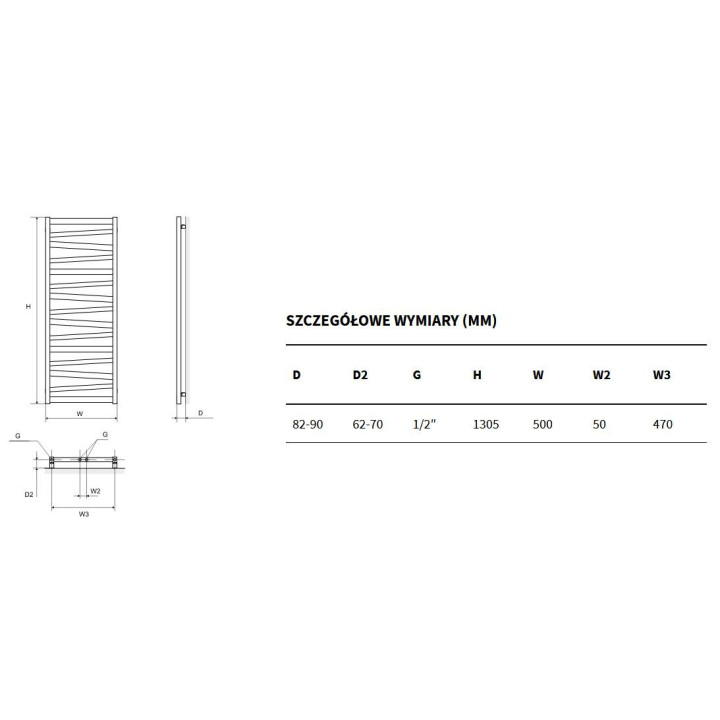 H

W

D

G

G

D2

W2

W3

SZCZEGÓŁOWE WYMIARY (MM)

| D | D2 | G | H | W | W2 | W3 |
|---|---|---|---|---|---|---|
| 82-90 | 62-70 | 1/2" | 1305 | 500 | 50 | 470 |